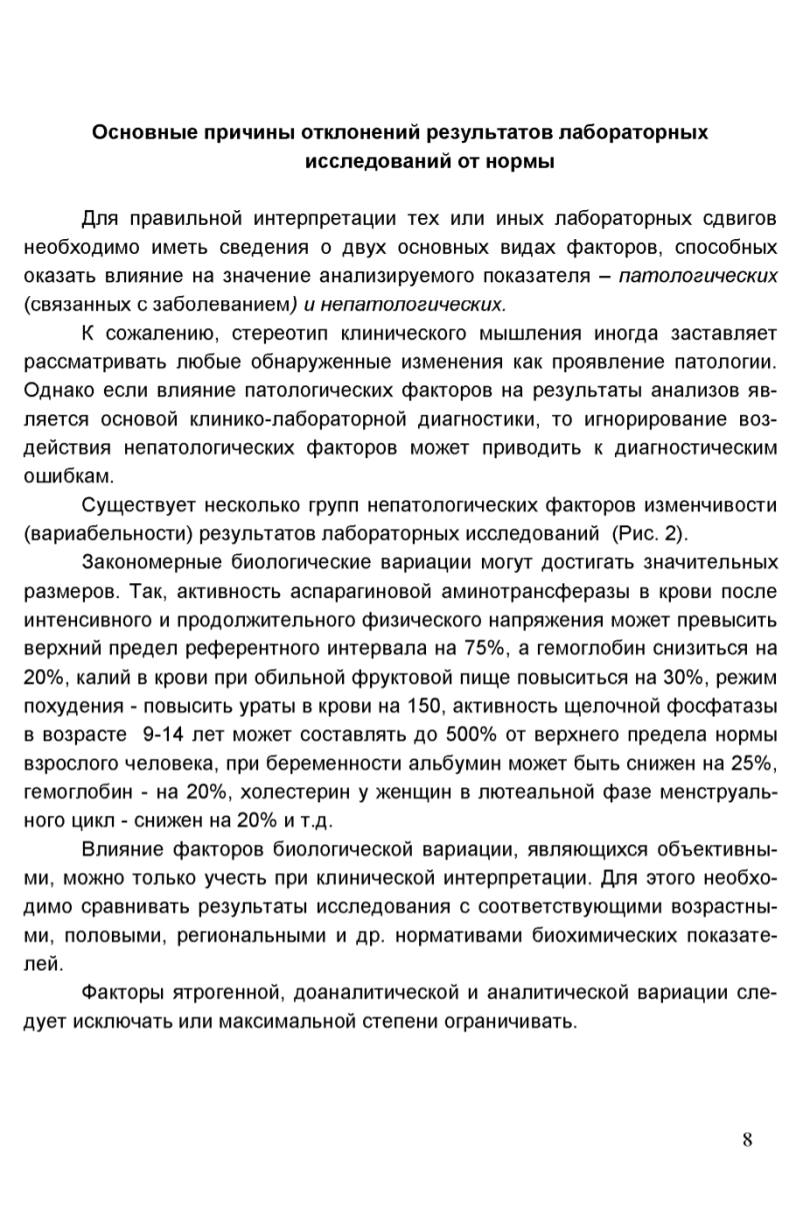 Основные причины отклонений результатов лабораторных исследований от нормы

Для правильной интерпретации тех или иных лабораторных сдвигов необходимо иметь сведения о двух основных видах факторов, способных оказать влияние на значение анализируемого показателя – патологических (связанных с заболеванием) и непатологических.

К сожалению, стереотип клинического мышления иногда заставляет рассматривать любые обнаруженные изменения как проявление патологии. Однако если влияние патологических факторов на результаты анализов является основой клинико-лабораторной диагностики, то игнорирование воздействия непатологических факторов может приводить к диагностическим ошибкам.

Существует несколько групп непатологических факторов изменчивости (вариабельности) результатов лабораторных исследований (Рис. 2).

Закономерные биологические вариации могут достигать значительных размеров. Так, активность аспарагиновой аминотрансферазы в крови после интенсивного и продолжительного физического напряжения может превысить верхний предел референтного интервала на 75%, а гемоглобин снизиться на 20%, калий в крови при обильной фруктовой пище повыситься на 30%, режим похудения - повысить ураты в крови на 150, активность щелочной фосфатазы в возрасте 9-14 лет может составлять до 500% от верхнего предела нормы взрослого человека, при беременности альбумин может быть снижен на 25%, гемоглобин - на 20%, холестерин у женщин в лютеальной фазе менструального цикл - снижен на 20% и т.д.

Влияние факторов биологической вариации, являющихся объективными, можно только учесть при клинической интерпретации. Для этого необходимо сравнивать результаты исследования с соответствующими возрастными, половыми, региональными и др. нормативами биохимических показателей.

Факторы ятрогенной, доаналитической и аналитической вариации следует исключать или максимальной степени ограничивать.

8